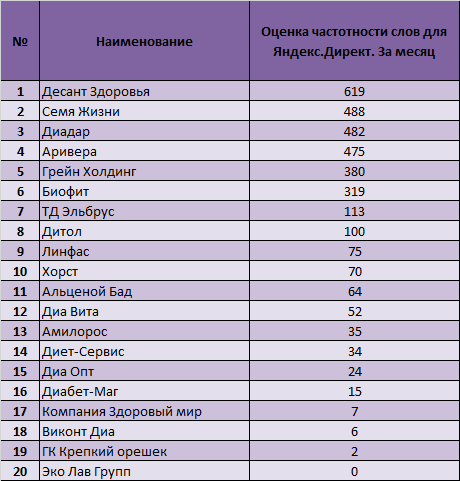 | № | Наименование | Оценка частотности слов для Яндекс.Директ. За месяц |
|---|---|---|
| 1 | Десант Здоровья | 619 |
| 2 | Семя Жизни | 488 |
| 3 | Диадар | 482 |
| 4 | Аривера | 475 |
| 5 | Грейн Холдинг | 380 |
| 6 | Биофит | 319 |
| 7 | ТД Эльбрус | 113 |
| 8 | Дитол | 100 |
| 9 | Линфас | 75 |
| 10 | Хорст | 70 |
| 11 | Альценой Бад | 64 |
| 12 | Диа Вита | 52 |
| 13 | Амилорос | 35 |
| 14 | Диет-Сервис | 34 |
| 15 | Диа Опт | 24 |
| 16 | Диабет-Маг | 15 |
| 17 | Компания Здоровый мир | 7 |
| 18 | Виконт Диа | 6 |
| 19 | ГК Крепкий орешек | 2 |
| 20 | Эко Лав Групп | 0 |